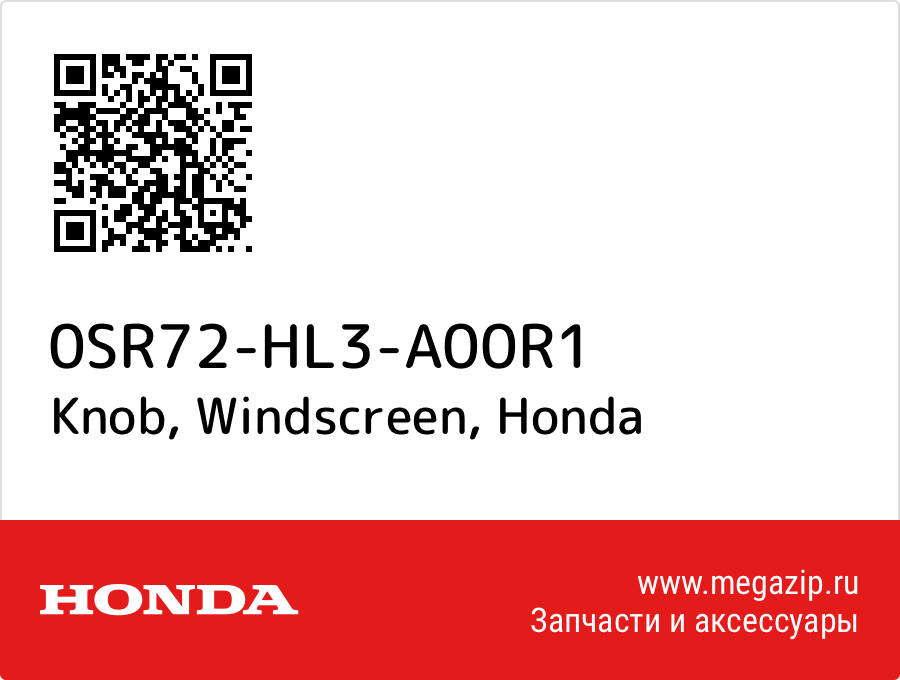 0SR72-HL3-A00R1
Knob, Windscreen, Honda

HONDA

www.megazip.ru
Запчасти и аксессуары